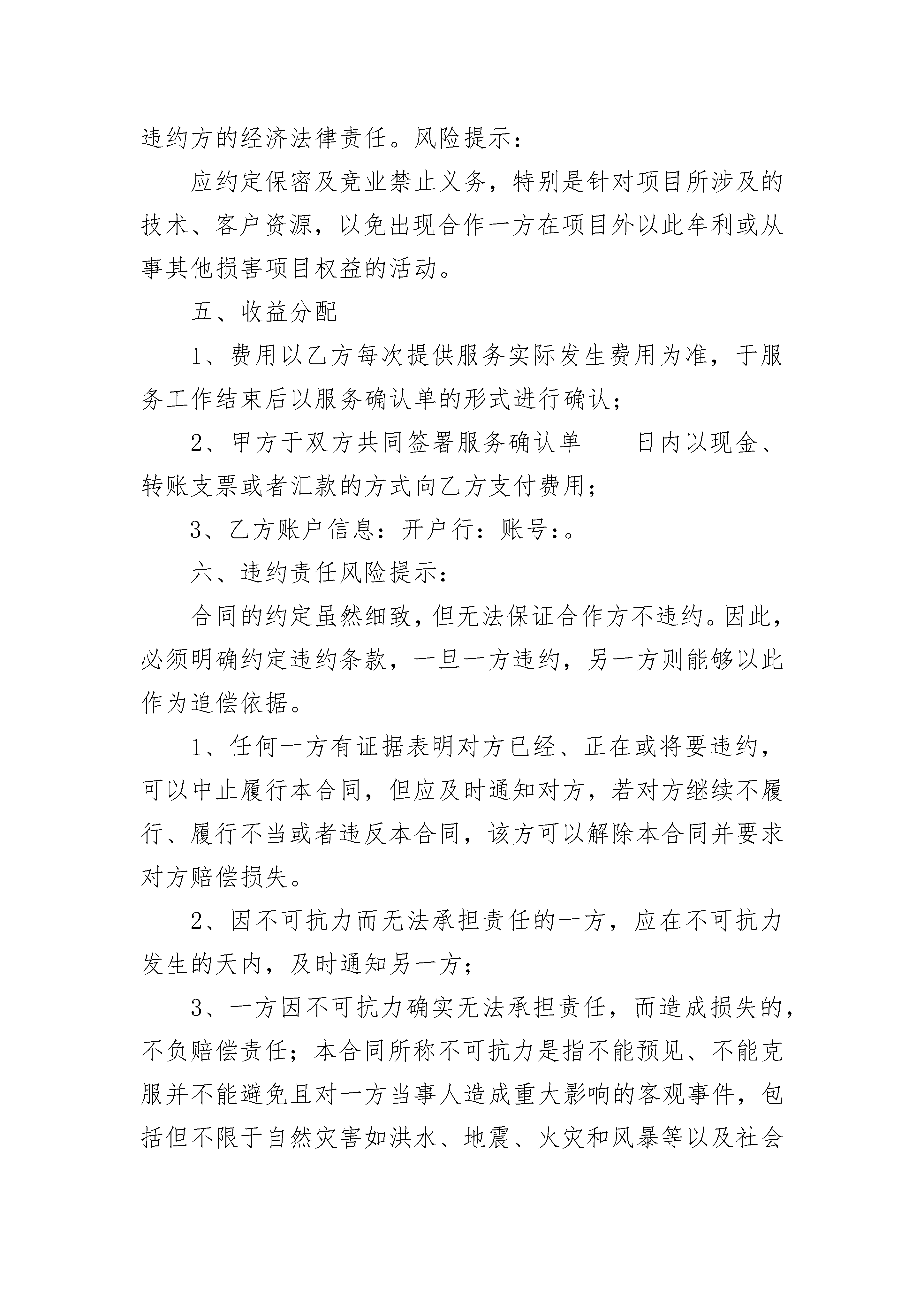 违约方的经济法律责任。风险提示：

应约定保密及竞业禁止义务，特别是针对项目所涉及的技术、客户资源，以免出现合作一方在项目外以此牟利或从事其他损害项目权益的活动。

五、收益分配

1、费用以乙方每次提供服务实际发生费用为准，于服务工作结束后以服务确认单的形式进行确认；

2、甲方于双方共同签署服务确认单____日内以现金、转账支票或者汇款的方式向乙方支付费用；

3、乙方账户信息：开户行：账号：。

六、违约责任风险提示：

合同的约定虽然细致，但无法保证合作方不违约。因此，必须明确约定违约条款，一旦一方违约，另一方则能够以此作为追偿依据。

1、任何一方有证据表明对方已经、正在或将要违约，可以中止履行本合同，但应及时通知对方，若对方继续不履行、履行不当或者违反本合同，该方可以解除本合同并要求对方赔偿损失。

2、因不可抗力而无法承担责任的一方，应在不可抗力发生的天内，及时通知另一方；

3、一方因不可抗力确实无法承担责任，而造成损失的，不负赔偿责任；本合同所称不可抗力是指不能预见、不能克服并不能避免且对一方当事人造成重大影响的客观事件，包括但不限于自然灾害如洪水、地震、火灾和风暴等以及社会